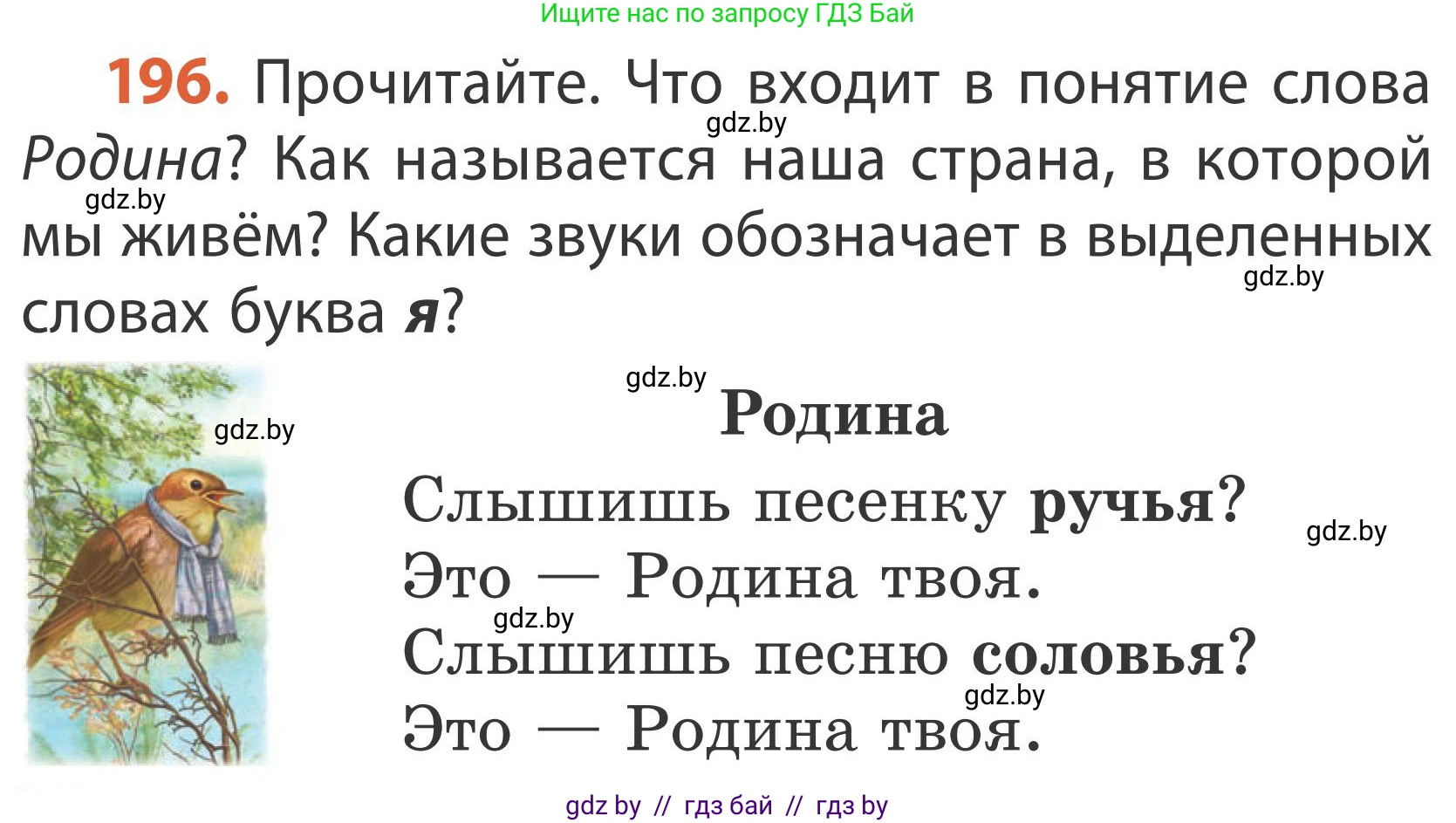 Ищите нас по запросу ГДЗ Бай

196. Прочитайте. Что входит в понятие слова Родина? Как называется наша страна, в которой мы живём? Какие звуки обозначает в выделенных словах буква я?

gdz.by

gdz.by

gdz.by

gdz.by

gdz.by

Родина

Слышишь песенку ручья?
Это — Родина твоя.
Слышишь песню соловья?
Это — Родина твоя.

gdz.by

gdz.by

gdz.by

gdz by // гдз бай // гдз by